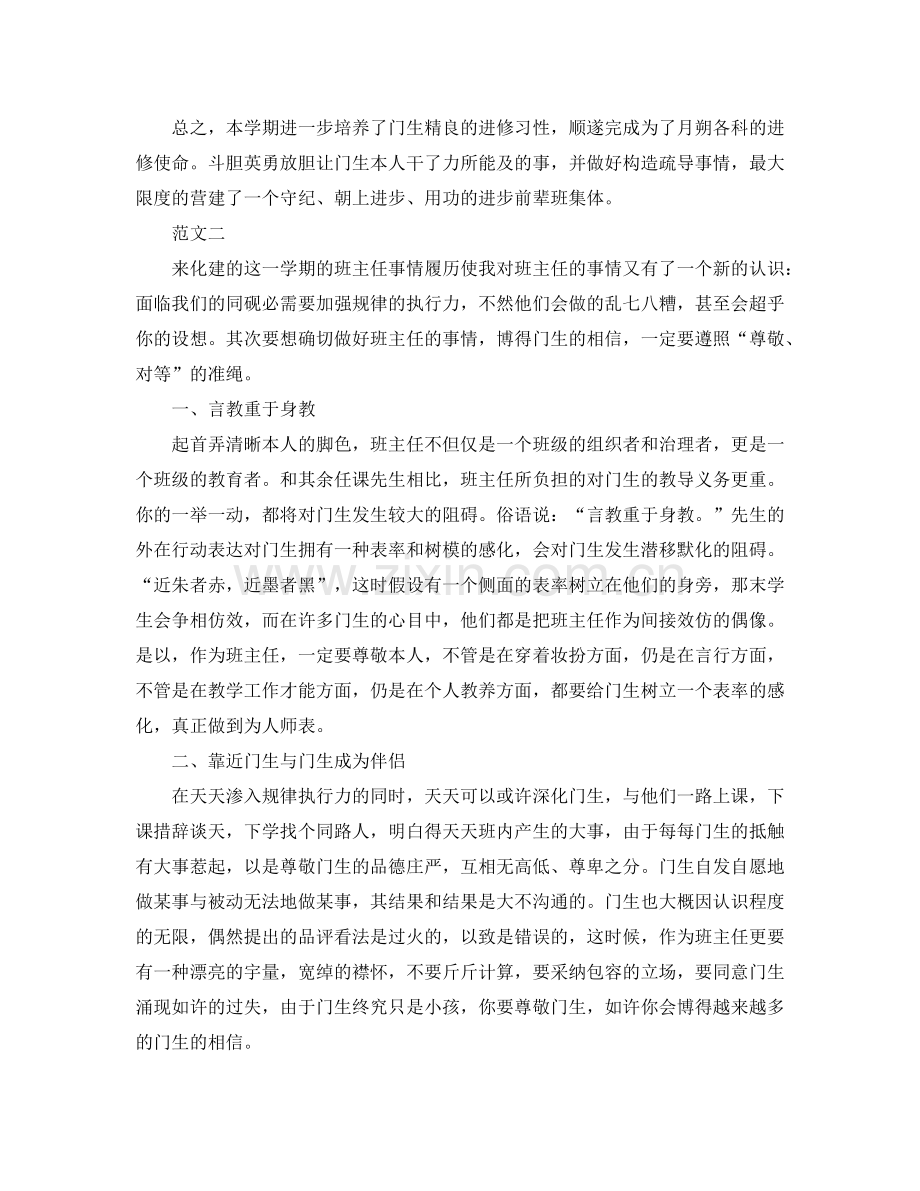 总之，本学期进一步培养了门生精良的进修习性，顺遂完成为了月朔各科的进修使命。斗胆英勇放胆让门生本人干了力所能及的事，并做好构造疏导事情，最大限度的营建了一个守纪、朝上进步、用功的进步前辈班集体。

范文二

来化建的这一学期的班主任事情履历使我对班主任的事情又有了一个新的认识：面临我们的同砚必需要加强规律的执行力，不然他们会做的乱七八糟，甚至会超乎你的设想。其次要想确切做好班主任的事情，博得门生的相信，一定要遵照“尊敬、对等”的准绳。

一、言教重于身教

起首弄清晰本人的脚色，班主任不但仅是一个班级的组织者和治理者，更是一个班级的教育者。和其余任课先生相比，班主任所负担的对门生的教导义务更重。你的一举一动，都将对门生发生较大的阻碍。俗语说：“言教重于身教。”先生的外在行动表达对门生拥有一种表率和树模的感化，会对门生发生潜移默化的阻碍。“近朱者赤，近墨者黑”，这时假设有一个侧面的表率树立在他们的身旁，那末学生会争相仿效，而在许多门生的心目中，他们都是把班主任作为间接效仿的偶像。是以，作为班主任，一定要尊敬本人，不管是在穿着妆扮方面，仍是在言行方面，不管是在教学工作才能方面，仍是在个人教养方面，都要给门生树立一个表率的感化，真正做到为人师表。

二、靠近门生与门生成为伴侣

在天天渗入规律执行力的同时，天天可以或许深化门生，与他们一路上课，下课措辞谈天，下学找个同路人，明白得天天班内产生的大事，由于每每门生的抵触有大事惹起，以是尊敬门生的品德庄严，互相无高低、尊卑之分。门生自发自愿地做某事与被动无法地做某事，其结果和结果是大不沟通的。门生也大概因认识程度的无限，偶然提出的品评看法是过火的，以致是错误的，这时候，作为班主任更要有一种漂亮的宇量，宽绰的襟怀，不要斤斤计算，要采纳包容的立场，要同意门生涌现如许的过失，由于门生终究只是小孩，你要尊敬门生，如许你会博得越来越多的门生的相信。

www.zixin.com.cn